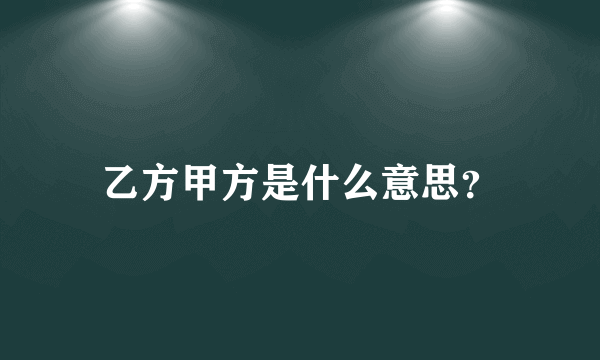 乙方甲方是什么意思?